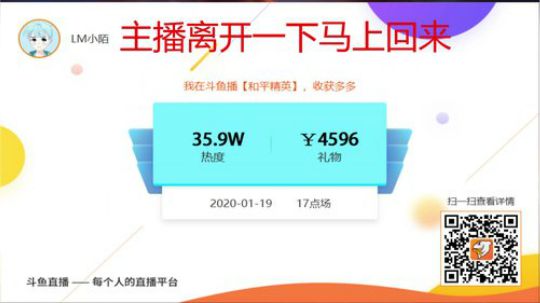 LM小陌

主播离开一下马上回来

我在斗鱼播【和平精英】，收获多多

35.9W
热度

￥4596
礼物

2020-01-19 17点场

扫一扫查看详情

斗鱼直播 —— 每个人的直播平台